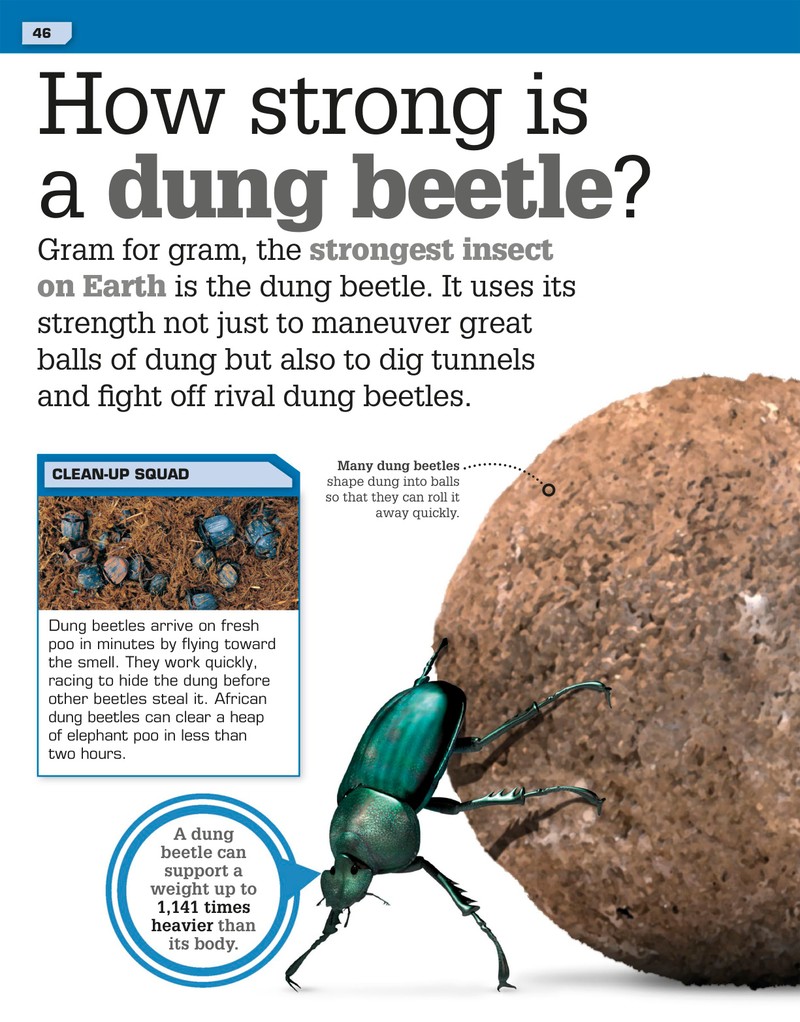 46

How strong is a dung beetle?

Gram for gram, the strongest insect on Earth is the dung beetle. It uses its strength not just to maneuver great balls of dung but also to dig tunnels and fight off rival dung beetles.

CLEAN-UP SQUAD

Dung beetles arrive on fresh poo in minutes by flying toward the smell. They work quickly, racing to hide the dung before other beetles steal it. African dung beetles can clear a heap of elephant poo in less than two hours.

Many dung beetles shape dung into balls so that they can roll it away quickly.

A dung beetle can support a weight up to 1,141 times heavier than its body.